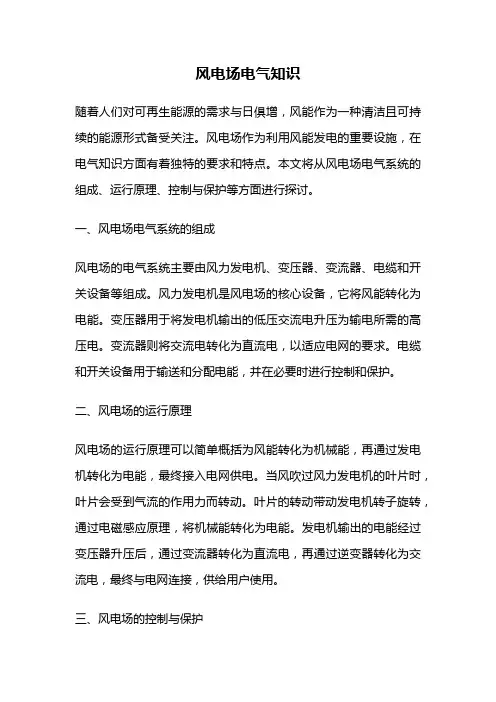 风电场电气知识

随着人们对可再生能源的需求与日俱增，风能作为一种清洁且可持续的能源形式备受关注。风电场作为利用风能发电的重要设施，在电气知识方面有着独特的要求和特点。本文将从风电场电气系统的组成、运行原理、控制与保护等方面进行探讨。

一、风电场电气系统的组成

风电场的电气系统主要由风力发电机、变压器、变流器、电缆和开关设备等组成。风力发电机是风电场的核心设备，它将风能转化为电能。变压器用于将发电机输出的低压交流电升压为输电所需的高压电。变流器则将交流电转化为直流电，以适应电网的要求。电缆和开关设备用于输送和分配电能，并在必要时进行控制和保护。

二、风电场的运行原理

风电场的运行原理可以简单概括为风能转化为机械能，再通过发电机转化为电能，最终接入电网供电。当风吹过风力发电机的叶片时，叶片会受到气流的作用力而转动。叶片的转动带动发电机转子旋转，通过电磁感应原理，将机械能转化为电能。发电机输出的电能经过变压器升压后，通过变流器转化为直流电，再通过逆变器转化为交流电，最终与电网连接，供给用户使用。

三、风电场的控制与保护